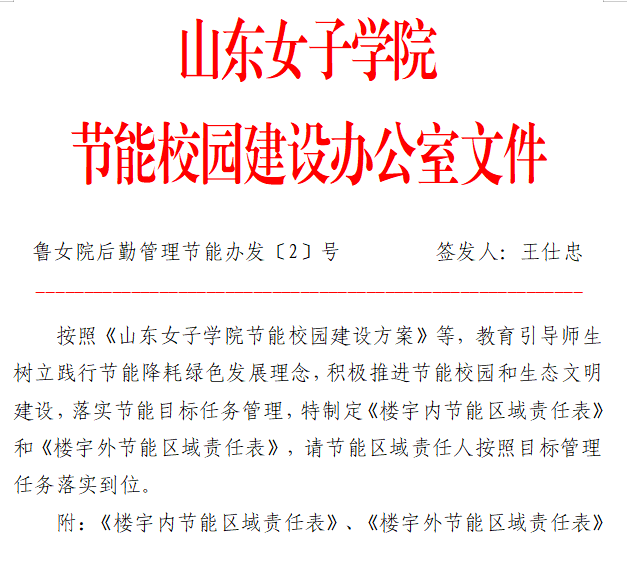 山东女子学院
节能校园建设办公室文件

鲁女院后勤管理节能办发〔2〕号　　　签发人：王仕忠

按照《山东女子学院节能校园建设方案》等，教育引导师生树立践行节能降耗绿色发展理念，积极推进节能校园和生态文明建设，落实节能目标任务管理，特制定《楼宇内节能区域责任表》和《楼宇外节能区域责任表》，请节能区域责任人按照目标管理任务落实到位。

附：《楼宇内节能区域责任表》、《楼宇外节能区域责任表》